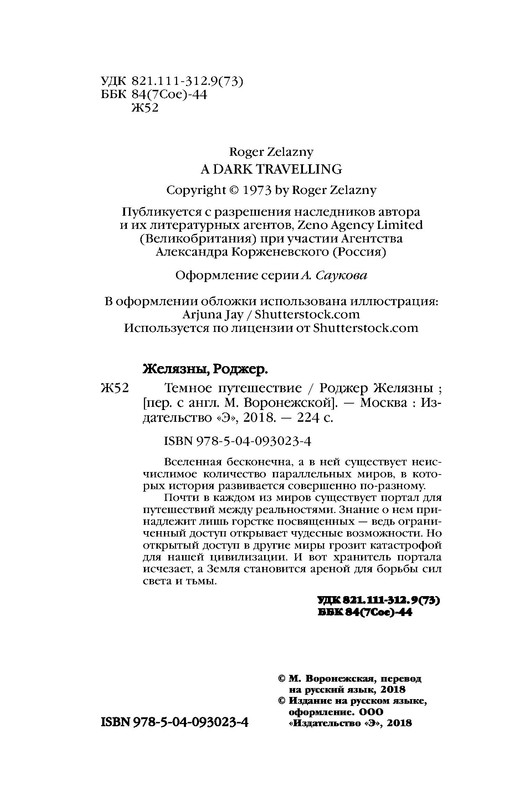 УДК 821.111-312.9(73)
ББК 84(7Сое)-44
Ж52

Roger Zelazny
A DARK TRAVELLING
Copyright © 1973 by Roger Zelazny

Публикуется с разрешения наследников автора и их литературных агентов, Zeno Agency Limited (Великобритания) при участии Агентства Александра Корженевского (Россия)

Оформление серии А. Саукова

В оформлении обложки использована иллюстрация: Arjuna Jay / Shutterstock.com
Используется по лицензии от Shutterstock.com

Желязны, Роджер.

Ж52 Темное путешествие / Роджер Желязны ; [пер. с англ. М. Воронежской]. — Москва : Издательство «Э», 2018. — 224 с.

ISBN 978-5-04-093023-4

Вселенная бесконечна, а в ней существует неисчислимое количество параллельных миров, в которых история развивается совершенно по-разному.

Почти в каждом из миров существует портал для путешествий между реальностями. Знание о нем принадлежит лишь горстке посвященных — ведь ограниченный доступ открывает чудесные возможности. Но открытый доступ в другие миры грозит катастрофой для нашей цивилизации. И вот хранитель портала исчезает, а Земля становится ареной для борьбы сил света и тьмы.

УДК 821.111-312.9(73)
ББК 84(7Сое)-44

© М. Воронежская, перевод на русский язык, 2018
© Издание на русском языке, оформление. ООО «Издательство «Э», 2018

ISBN 978-5-04-093023-4